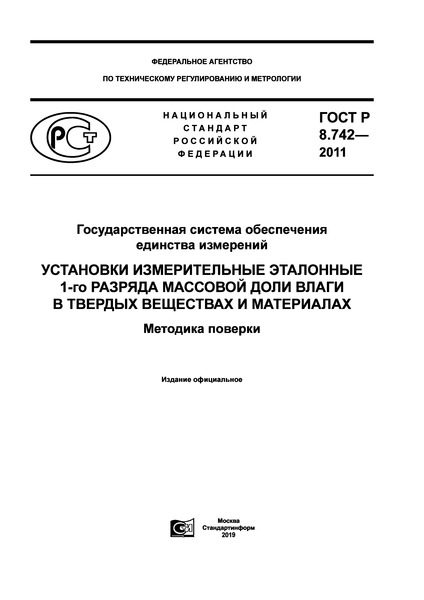 ФЕДЕРАЛЬНОЕ АГЕНТСТВО

ПО ТЕХНИЧЕСКОМУ РЕГУЛИРОВАНИЮ И МЕТРОЛОГИИ

РСТ

НАЦИОНАЛЬНЫЙ СТАНДАРТ РОССИЙСКОЙ ФЕДЕРАЦИИ

ГОСТ Р 8.742— 2011

Государственная система обеспечения единства измерений

УСТАНОВКИ ИЗМЕРИТЕЛЬНЫЕ ЭТАЛОННЫЕ 1-го РАЗРЯДА МАССОВОЙ ДОЛИ ВЛАГИ В ТВЕРДЫХ ВЕЩЕСТВАХ И МАТЕРИАЛАХ

Методика поверки

Издание официальное

Москва
Стандартинформ
2019